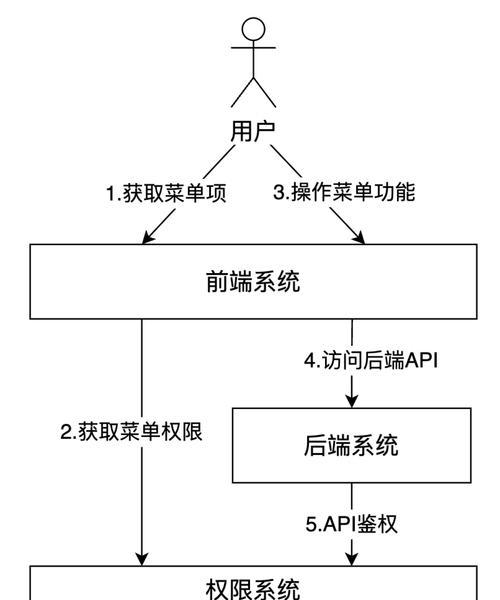 用户

1.获取菜单项

3.操作菜单功能

前端系统

4.访问后端API

2.获取菜单权限

后端系统

5.API鉴权

权限系统